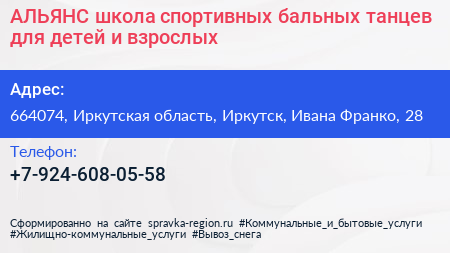 АЛЬЯНС школа спортивных бальных танцев для детей и взрослых

Адрес:

664074, Иркутская область, Иркутск, Ивана Франко, 28

Телефон:

+7-924-608-05-58

Сформированно на сайте spravka-region.ru #Коммунальные_и_бытовые_услуги #Жилищно-коммунальные_услуги #Вывоз_снега